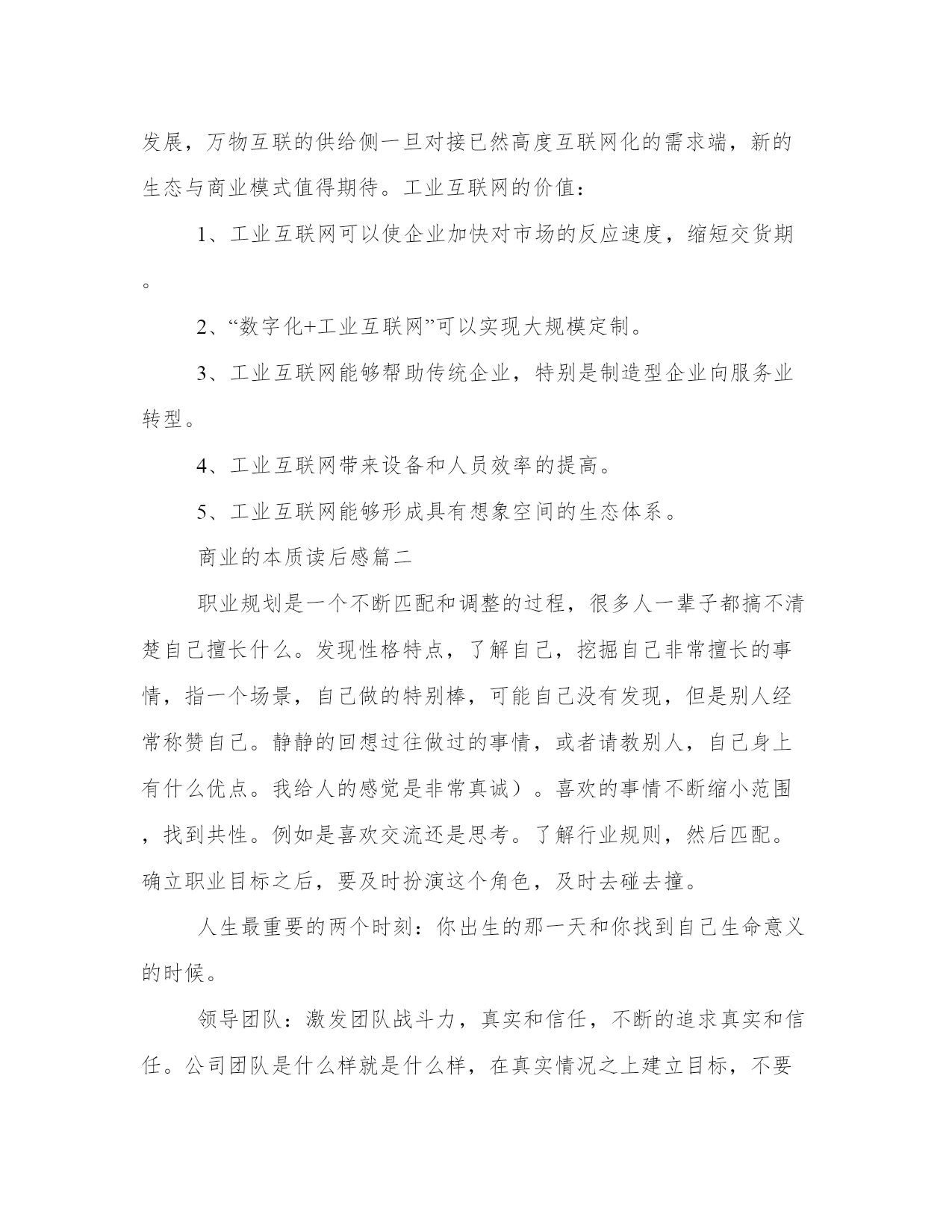 发展，万物互联的供给侧一旦对接已然高度互联网化的需求端，新的生态与商业模式值得期待。工业互联网的价值：

1、工业互联网可以使企业加快对市场的反应速度，缩短交货期。

2、“数字化+工业互联网”可以实现大规模定制。

3、工业互联网能够帮助传统企业，特别是制造型企业向服务业转型。

4、工业互联网带来设备和人员效率的提高。

5、工业互联网能够形成具有想象空间的生态体系。

商业的本质读后感篇二

职业规划是一个不断匹配和调整的过程，很多人一辈子都搞不清楚自己擅长什么。发现性格特点，了解自己，挖掘自己非常擅长的事情，指一个场景，自己做的特别棒，可能自己没有发现，但是别人经常称赞自己。静静的回想过往做过的事情，或者请教别人，自己身上有什么优点。我给人的感觉是非常真诚）。喜欢的事情不断缩小范围，找到共性。例如是喜欢交流还是思考。了解行业规则，然后匹配。确立职业目标之后，要及时扮演这个角色，及时去碰去撞。

人生最重要的两个时刻：你出生的那一天和你找到自己生命意义的时候。

领导团队：激发团队战斗力，真实和信任，不断的追求真实和信任。公司团队是什么样就是什么样，在真实情况之上建立目标，不要